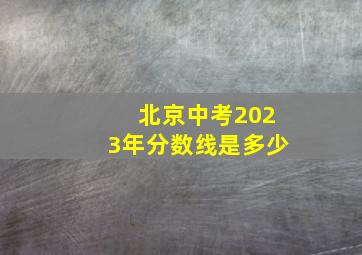 北京中考2023年分数线是多少